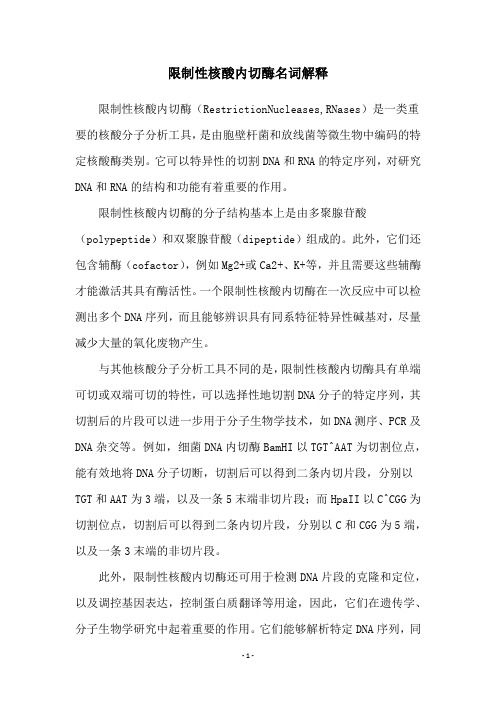 限制性核酸内切酶名词解释

限制性核酸内切酶（RestrictionNucleases,RNases）是一类重要的核酸分子分析工具，是由胞壁杆菌和放线菌等微生物中编码的特定核酸酶类别。它可以特异性的切割DNA和RNA的特定序列，对研究DNA和RNA的结构和功能有着重要的作用。

限制性核酸内切酶的分子结构基本上是由多聚腺苷酸（polypeptide）和双聚腺苷酸（dipeptide）组成的。此外，它们还包含辅酶（cofactor），例如Mg2+或Ca2+、K+等，并且需要这些辅酶才能激活其具有酶活性。一个限制性核酸内切酶在一次反应中可以检测出多个DNA序列，而且能够辨识具有同系特征特异性碱基对，尽量减少大量的氧化废物产生。

与其他核酸分子分析工具不同的是，限制性核酸内切酶具有单端可切或双端可切的特性，可以选择性地切割DNA分子的特定序列，其切割后的片段可以进一步用于分子生物学技术，如DNA测序、PCR及DNA杂交等。例如，细菌DNA内切酶BamHI以TGT^AAT为切割位点，能有效地将DNA分子切断，切割后可以得到二条内切片段，分别以TGT和AAT为3端，以及一条5末端非切片段；而HpaII以C^CGG为切割位点，切割后可以得到二条内切片段，分别以C和CGG为5端，以及一条3末端的非切片段。

此外，限制性核酸内切酶还可用于检测DNA片段的克隆和定位，以及调控基因表达，控制蛋白质翻译等用途，因此，它们在遗传学、分子生物学研究中起着重要的作用。它们能够解析特定DNA序列，同

-1-